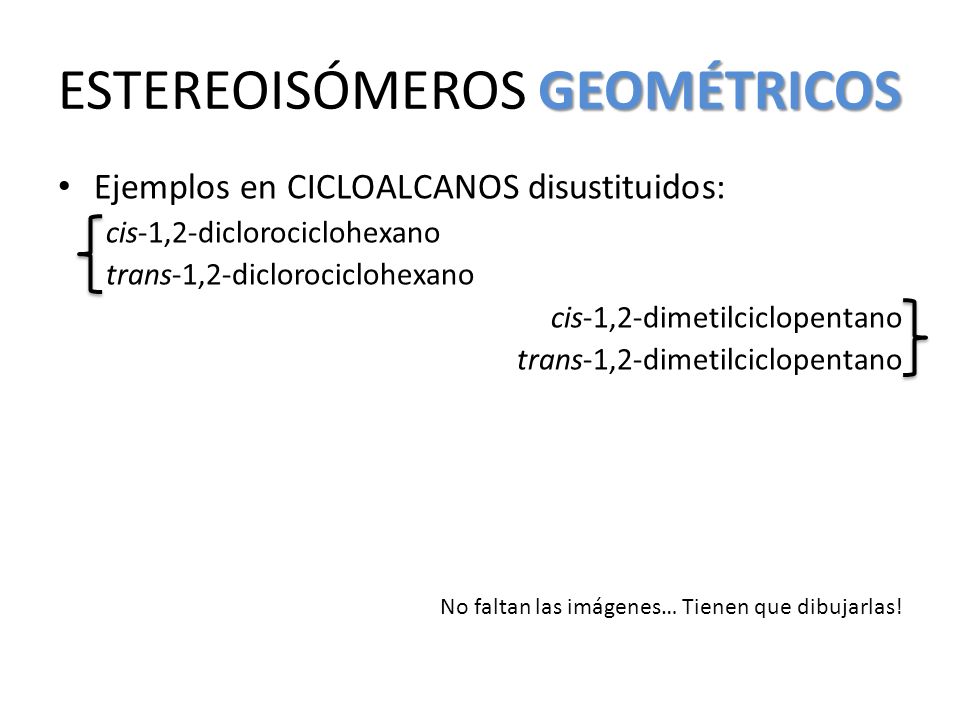 ESTEREOISÓMEROS GEOMÉTRICOS

• Ejemplos en CICLOALCANOS disustituidos:
cis-1,2-diclorociclohexano
trans-1,2-diclorociclohexano
cis-1,2-dimetilciclopentano
trans-1,2-dimetilciclopentano

No faltan las imágenes… Tienen que dibujarlas!